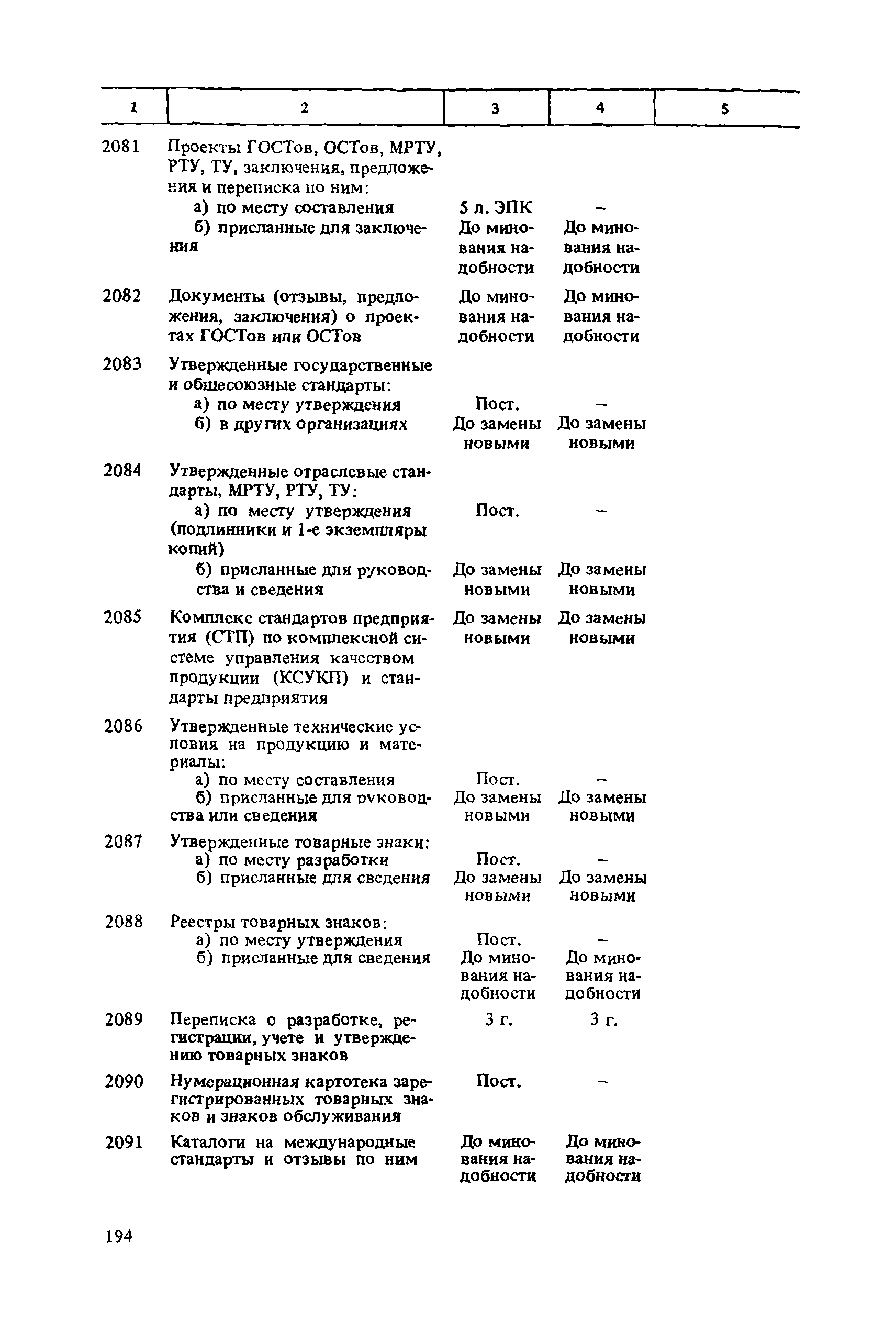 | 1 | 2 | 3 | 4 | 5 |
|---|---|---|---|---|
| 2081 | Проекты ГОСТов, ОСТов, МРТУ, РТУ, ТУ, заключения, предложения и переписка по ним: | | | |
| | а) по месту составления | 5 л. ЭПК | – | |
| | б) присланные для заключения | До минования надобности | До минования надобности | |
| 2082 | Документы (отзывы, предложения, заключения) о проектах ГОСТов или ОСТов | До минования надобности | До минования надобности | |
| 2083 | Утвержденные государственные и общесоюзные стандарты: | | | |
| | а) по месту утверждения | Пост. | – | |
| | б) в других организациях | До замены новыми | До замены новыми | |
| 2084 | Утвержденные отраслевые стандарты, МРТУ, РТУ, ТУ: | | | |
| | а) по месту утверждения (подлинники и 1-е экземпляры копий) | Пост. | – | |
| | б) присланные для руководства и сведения | До замены новыми | До замены новыми | |
| 2085 | Комплекс стандартов предприятия (СТП) по комплексной системе управления качеством продукции (КСУКП) и стандарты предприятия | До замены новыми | До замены новыми | |
| 2086 | Утвержденные технические условия на продукцию и материалы: | | | |
| | а) по месту составления | Пост. | – | |
| | б) присланные для руководства или сведения | До замены новыми | До замены новыми | |
| 2087 | Утвержденные товарные знаки: | | | |
| | а) по месту разработки | Пост. | – | |
| | б) присланные для сведения | До замены новыми | До замены новыми | |
| 2088 | Реестры товарных знаков: | | | |
| | а) по месту утверждения | Пост. | – | |
| | б) присланные для сведения | До минования надобности | До минования надобности | |
| 2089 | Переписка о разработке, регистрации, учете и утверждению товарных знаков | 3 г. | 3 г. | |
| 2090 | Нумерационная картотека зарегистрированных товарных знаков и знаков обслуживания | Пост. | – | |
| 2091 | Каталоги на международные стандарты и отзывы по ним | До минования надобности | До минования надобности | |

194